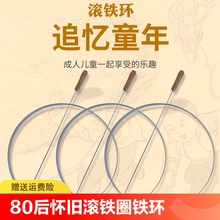 滚铁环

追忆童年

成人儿童一起享受的乐趣

赠送运费险

80后怀旧滚铁圈铁环